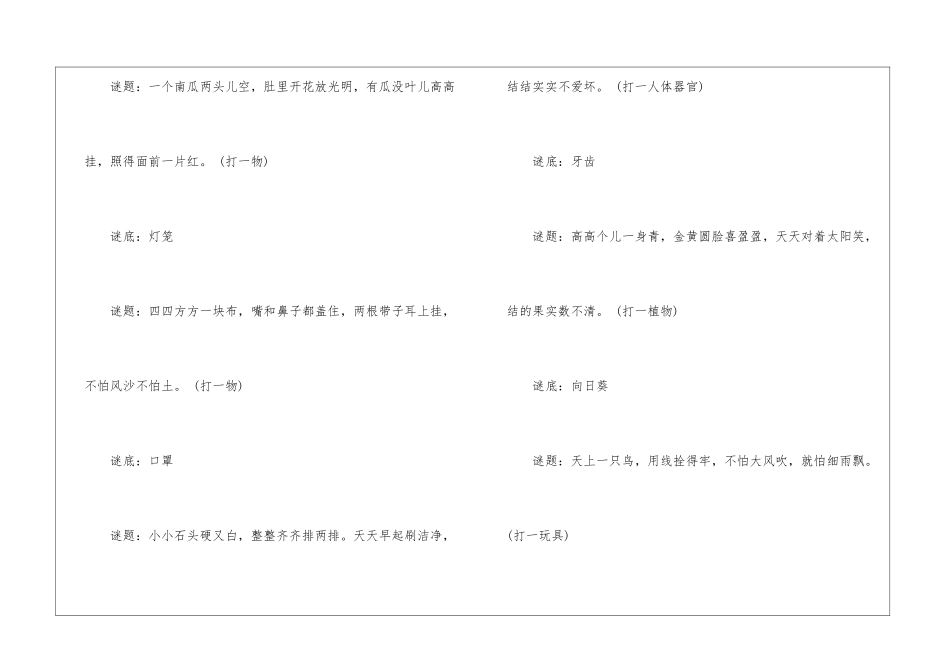 谜题：一个南瓜两头儿空，肚里开花放光明，有瓜没叶儿高高挂，照得面前一片红。（打一物）

谜底：灯笼

谜题：四四方方一块布，嘴和鼻子都盖住，两根带子耳上挂，不怕风沙不怕土。（打一物）

谜底：口罩

谜题：小小石头硬又白，整整齐齐排两排。天天早起刷洁净，结结实实不爱坏。（打一人体器官）

谜底：牙齿

谜题：高高个儿一身青，金黄圆脸喜盈盈，天天对着太阳笑，结的果实数不清。（打一植物）

谜底：向日葵

谜题：天上一只鸟，用线拴得牢，不怕大风吹，就怕细雨飘。（打一玩具）